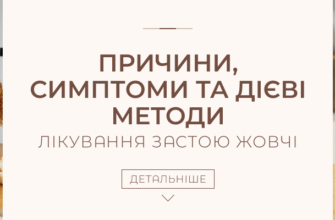 ПРИЧИНИ, СИМПТОМИ ТА ДІЄВІ МЕТОДИ

ЛІКУВАННЯ ЗАСТОЮ ЖОВЧІ

ДЕТАЛЬНІШЕ